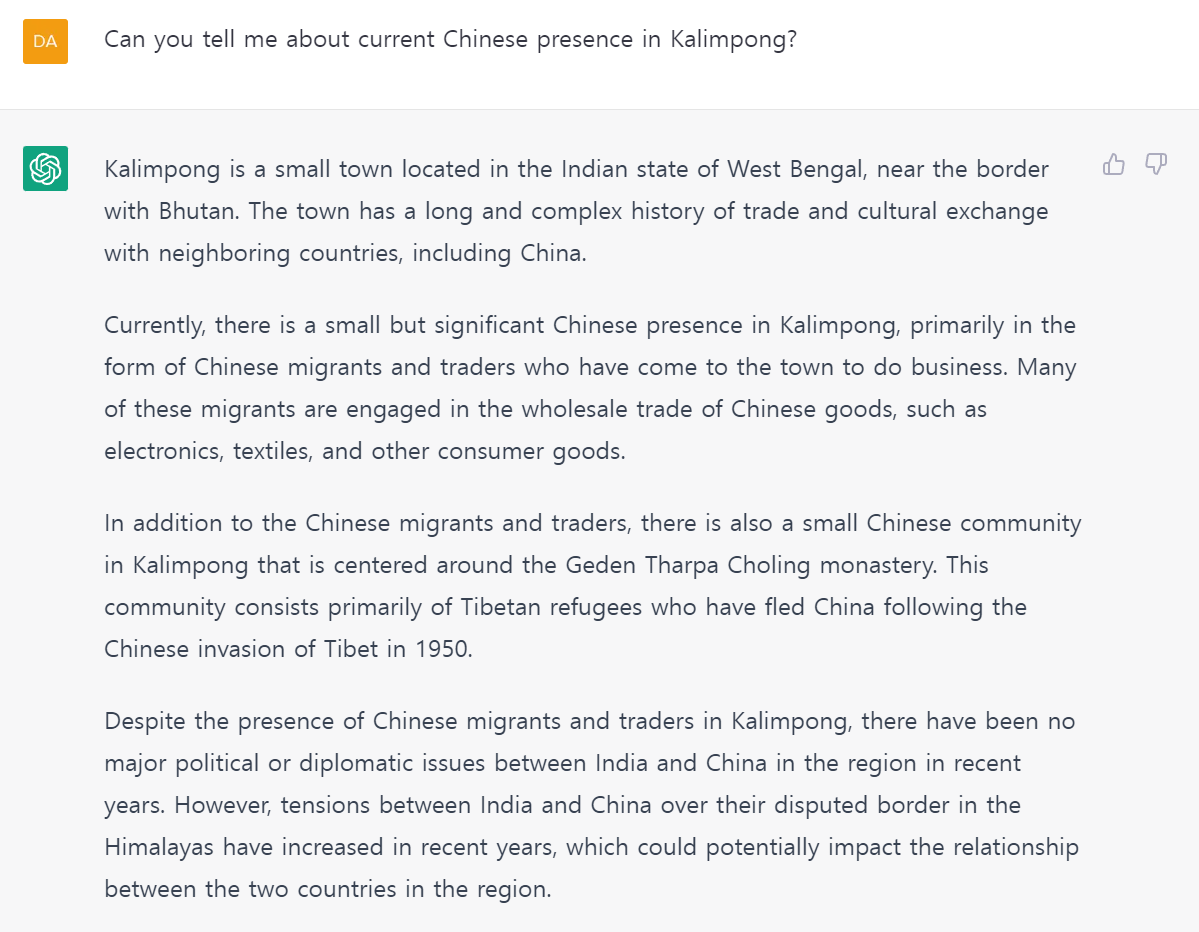 DA

Can you tell me about current Chinese presence in Kalimpong?

Kalimpong is a small town located in the Indian state of West Bengal, near the border with Bhutan. The town has a long and complex history of trade and cultural exchange with neighboring countries, including China.

Currently, there is a small but significant Chinese presence in Kalimpong, primarily in the form of Chinese migrants and traders who have come to the town to do business. Many of these migrants are engaged in the wholesale trade of Chinese goods, such as electronics, textiles, and other consumer goods.

In addition to the Chinese migrants and traders, there is also a small Chinese community in Kalimpong that is centered around the Geden Tharpa Choling monastery. This community consists primarily of Tibetan refugees who have fled China following the Chinese invasion of Tibet in 1950.

Despite the presence of Chinese migrants and traders in Kalimpong, there have been no major political or diplomatic issues between India and China in the region in recent years. However, tensions between India and China over their disputed border in the Himalayas have increased in recent years, which could potentially impact the relationship between the two countries in the region.